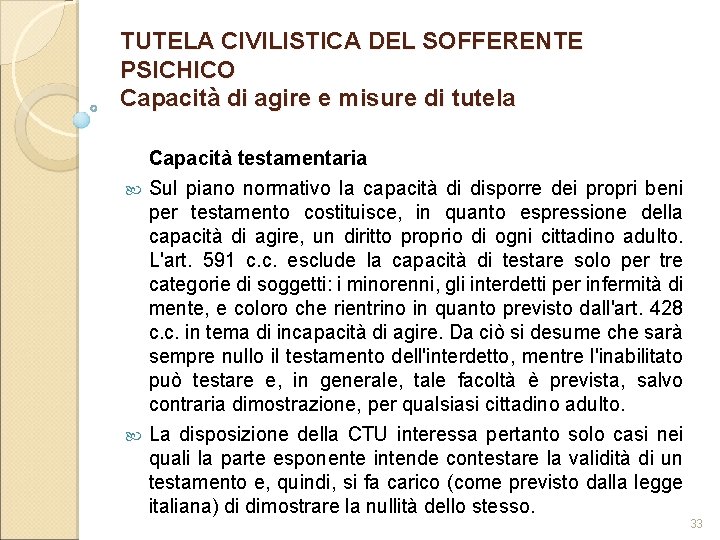 TUTELA CIVILISTICA DEL SOFFERENTE PSICHICO
Capacità di agire e misure di tutela

Capacità testamentaria

Sul piano normativo la capacità di disporre dei propri beni per testamento costituisce, in quanto espressione della capacità di agire, un diritto proprio di ogni cittadino adulto. L'art. 591 c.c. esclude la capacità di testare solo per tre categorie di soggetti: i minorenni, gli interdetti per infermità di mente, e coloro che rientrino in quanto previsto dall'art. 428 c.c. in tema di incapacità di agire. Da ciò si desume che sarà sempre nullo il testamento dell'interdetto, mentre l'inabilitato può testare e, in generale, tale facoltà è prevista, salvo contraria dimostrazione, per qualsiasi cittadino adulto.

La disposizione della CTU interessa pertanto solo casi nei quali la parte esponente intende contestare la validità di un testamento e, quindi, si fa carico (come previsto dalla legge italiana) di dimostrare la nullità dello stesso.

33